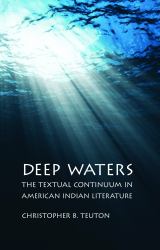 DEEP WATERS

THE TEXTUAL CONTINUUM IN AMERICAN INDIAN LITERATURE

CHRISTOPHER B. TEUTON